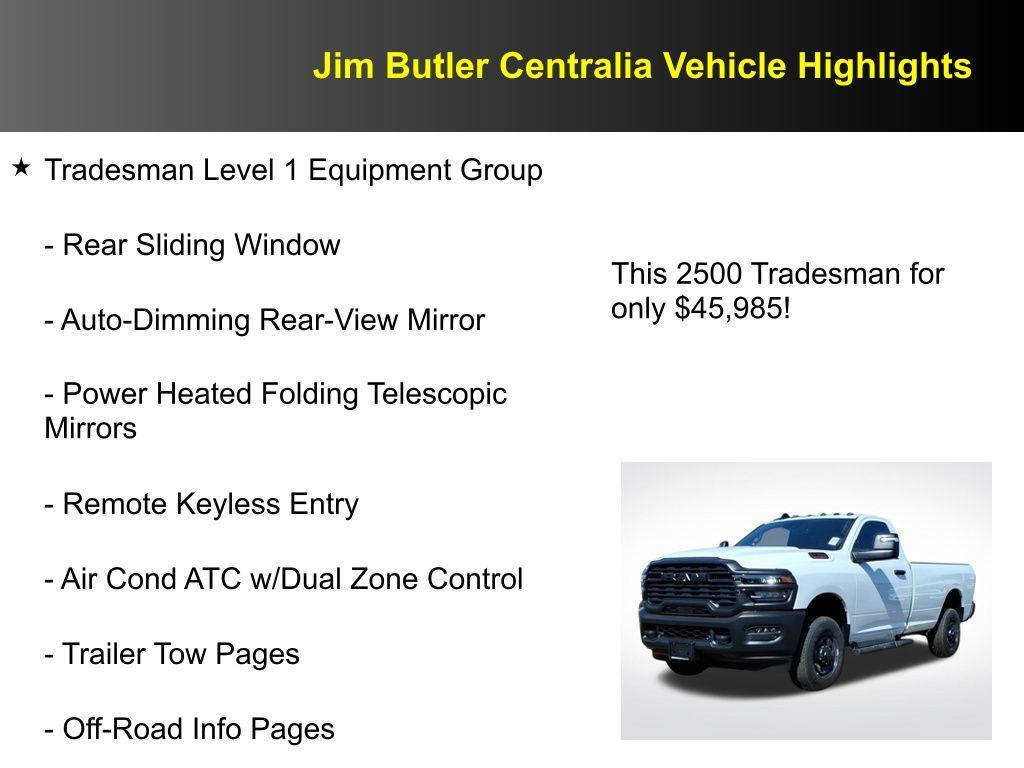 Jim Butler Centralia Vehicle Highlights

★ Tradesman Level 1 Equipment Group

- Rear Sliding Window

- Auto-Dimming Rear-View Mirror

- Power Heated Folding Telescopic Mirrors

- Remote Keyless Entry

- Air Cond ATC w/Dual Zone Control

- Trailer Tow Pages

- Off-Road Info Pages

This 2500 Tradesman for only $45,985!

RAM